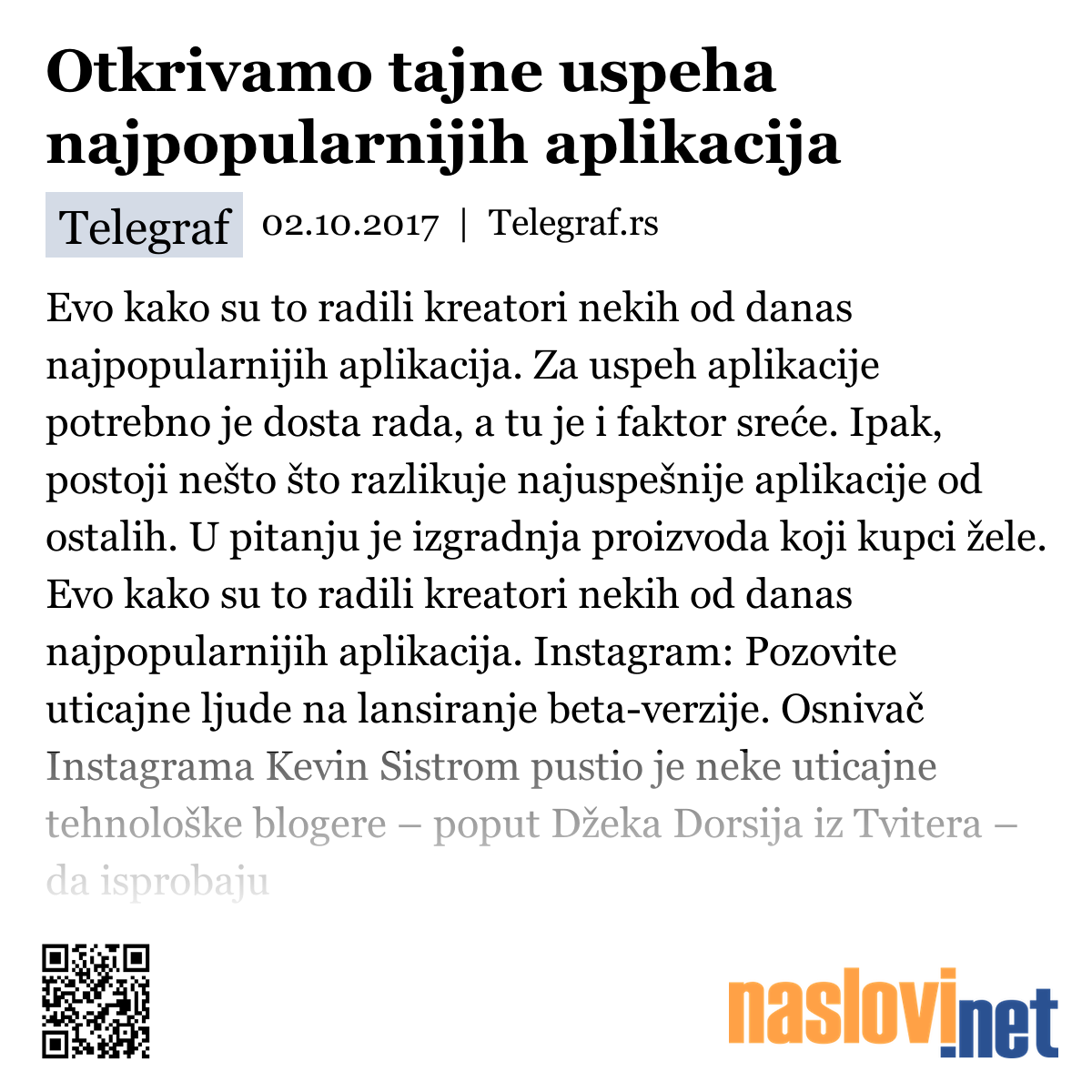 Otkrivamo tajne uspeha najpopularnijih aplikacija

Telegraf 02.10.2017 | Telegraf.rs

Evo kako su to radili kreatori nekih od danas najpopularnijih aplikacija. Za uspeh aplikacije potrebno je dosta rada, a tu je i faktor sreće. Ipak, postoji nešto što razlikuje najuspešnije aplikacije od ostalih. U pitanju je izgradnja proizvoda koji kupci žele. Evo kako su to radili kreatori nekih od danas najpopularnijih aplikacija. Instagram: Pozovite uticajne ljude na lansiranje beta-verzije. Osnivač Instagrama Kevin Sistrom pustio je neke uticajne tehnološke blogere – poput Džeka Dorsija iz Tvitera – da isprobaju

naslovi.net